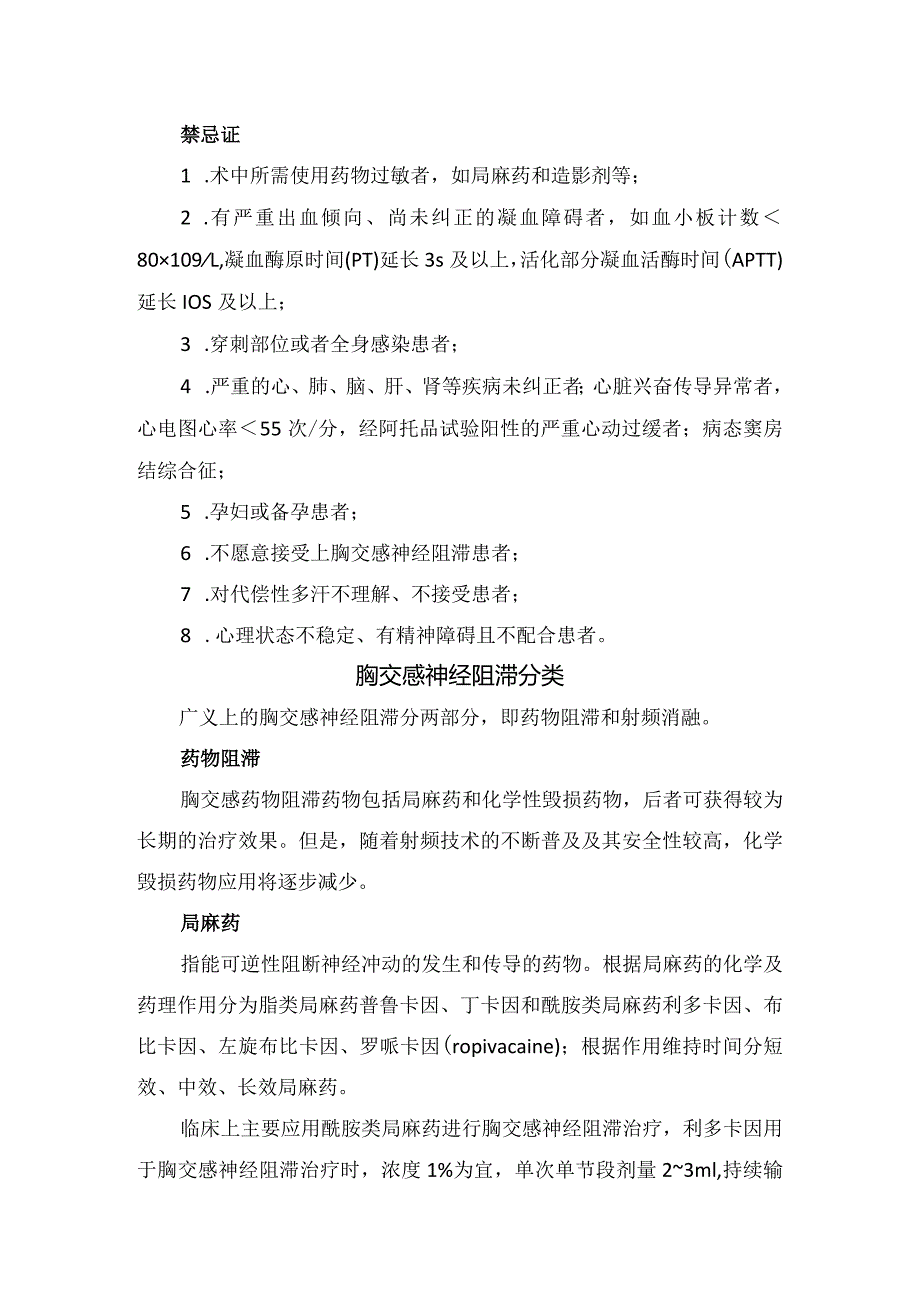 禁忌证

1 .术中所需使用药物过敏者，如局麻药和造影剂等；

2 .有严重出血倾向、尚未纠正的凝血障碍者，如血小板计数＜80×109/L,凝血酶原时间(PT)延长3s及以上，活化部分凝血活酶时间(APTT)延长IOS及以上；

3 .穿刺部位或者全身感染患者；

4 .严重的心、肺、脑、肝、肾等疾病未纠正者；心脏兴奋传导异常者，心电图心率＜55次/分，经阿托品试验阳性的严重心动过缓者；病态窦房结综合征；

5 .孕妇或备孕患者；

6 .不愿意接受上胸交感神经阻滞患者；

7 .对代偿性多汗不理解、不接受患者；

8 .心理状态不稳定、有精神障碍且不配合患者。

胸交感神经阻滞分类

广义上的胸交感神经阻滞分两部分，即药物阻滞和射频消融。

药物阻滞

胸交感药物阻滞药物包括局麻药和化学性毁损药物，后者可获得较为长期的治疗效果。但是，随着射频技术的不断普及及其安全性较高，化学毁损药物应用将逐步减少。

局麻药

指能可逆性阻断神经冲动的发生和传导的药物。根据局麻药的化学及药理作用分为脂类局麻药普鲁卡因、丁卡因和酰胺类局麻药利多卡因、布比卡因、左旋布比卡因、罗哌卡因(ropivacaine)；根据作用维持时间分短效、中效、长效局麻药。

临床上主要应用酰胺类局麻药进行胸交感神经阻滞治疗，利多卡因用于胸交感神经阻滞治疗时，浓度1%为宜，单次单节段剂量2~3ml,持续输